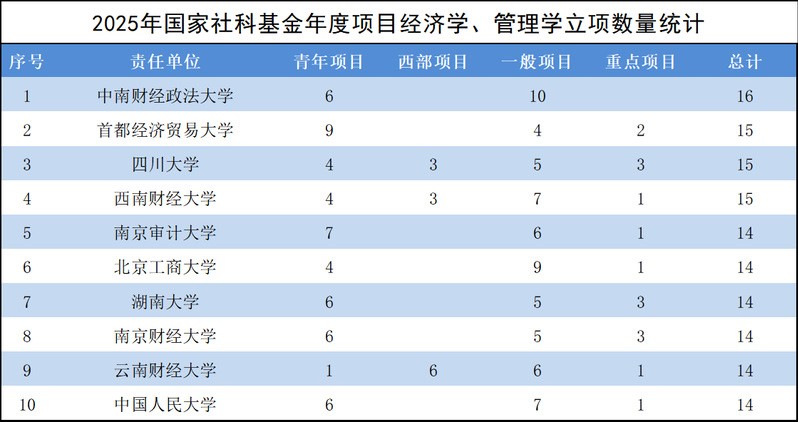 2025年国家社科基金年度项目经济学、管理学立项数量统计

| 序号 | 责任单位 | 青年项目 | 西部项目 | 一般项目 | 重点项目 | 总计 |
|---|---|---|---|---|---|---|
| 1 | 中南财经政法大学 | 6 | | 10 | | 16 |
| 2 | 首都经济贸易大学 | 9 | | 4 | 2 | 15 |
| 3 | 四川大学 | 4 | 3 | 5 | 3 | 15 |
| 4 | 西南财经大学 | 4 | 3 | 7 | 1 | 15 |
| 5 | 南京审计大学 | 7 | | 6 | 1 | 14 |
| 6 | 北京工商大学 | 4 | | 9 | 1 | 14 |
| 7 | 湖南大学 | 6 | | 5 | 3 | 14 |
| 8 | 南京财经大学 | 6 | | 5 | 3 | 14 |
| 9 | 云南财经大学 | 1 | 6 | 6 | 1 | 14 |
| 10 | 中国人民大学 | 6 | | 7 | 1 | 14 |